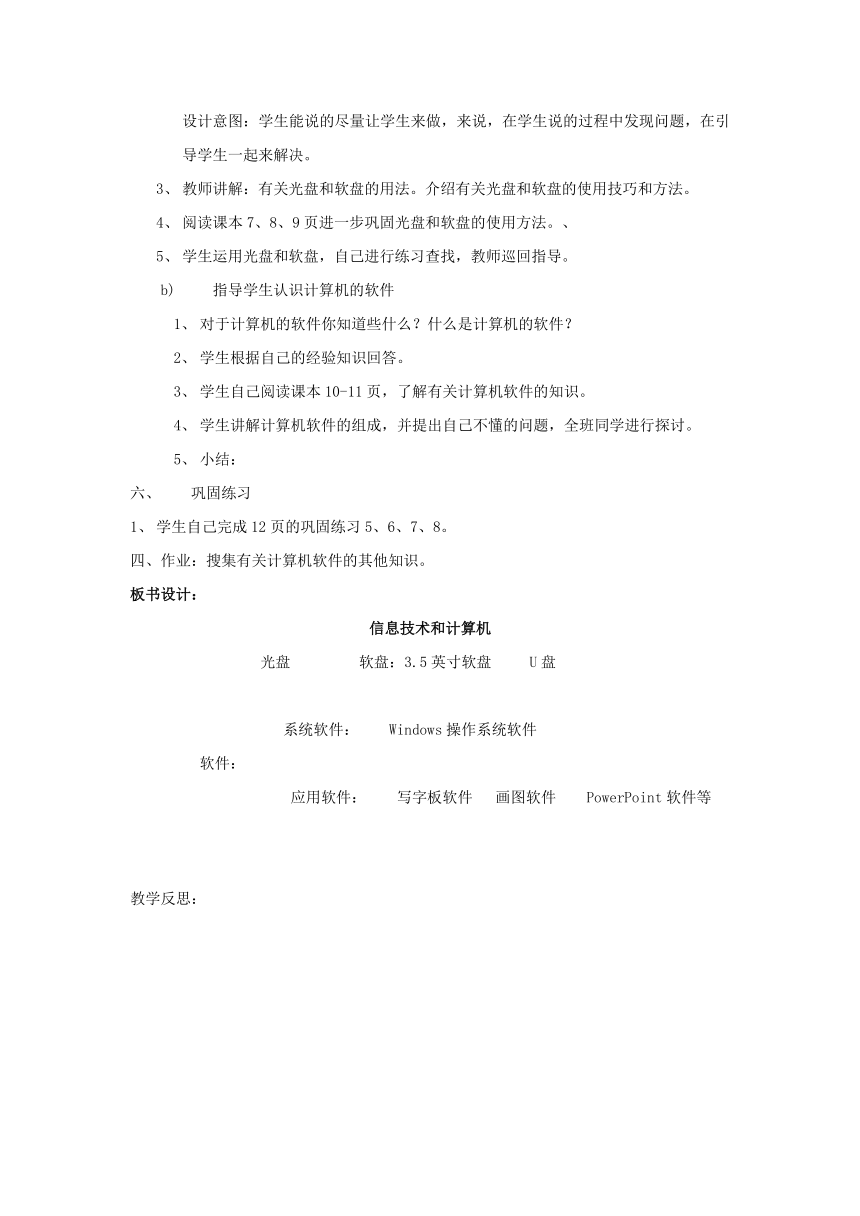 设计意图：学生能说的尽量让学生来做，来说，在学生说的过程中发现问题，在引导学生一起来解决。

3、 教师讲解：有关光盘和软盘的用法。介绍有关光盘和软盘的使用技巧和方法。

4、 阅读课本 7、8、9 页进一步巩固光盘和软盘的使用方法。、

5、 学生运用光盘和软盘，自己进行练习查找，教师巡回指导。

b) 指导学生认识计算机的软件

1、 对于计算机的软件你知道些什么？什么是计算机的软件？

2、 学生根据自己的经验知识回答。

3、 学生自己阅读课本 10-11 页，了解有关计算机软件的知识。

4、 学生讲解计算机软件的组成，并提出自己不懂的问题，全班同学进行探讨。

5、 小结：

六、 巩固练习

1、 学生自己完成 12 页的巩固练习 5、6、7、8。

四、作业：搜集有关计算机软件的其他知识。

板书设计：

信息技术和计算机

光盘 软盘：3.5 英寸软盘 U 盘

系统软件： Windows 操作系统软件

软件：

应用软件： 写字板软件 画图软件 PowerPoint 软件等

教学反思：